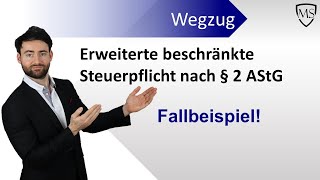 Wegzug

MS

Erweiterte beschränkte Steuerpflicht nach § 2 AStG

Fallbeispiel!